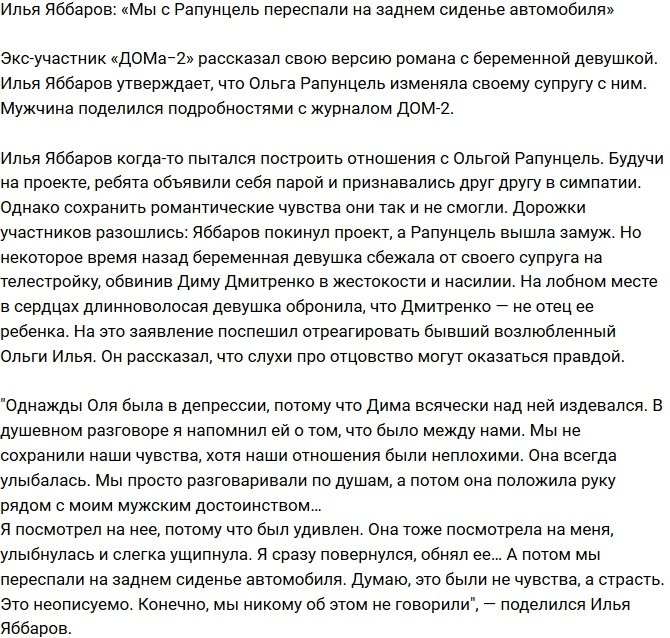 Илья Яббаров: «Мы с Рапунцель переспали на заднем сиденье автомобиля»

Экс-участник «ДОМа–2» рассказал свою версию романа с беременной девушкой. Илья Яббаров утверждает, что Ольга Рапунцель изменяла своему супругу с ним. Мужчина поделился подробностями с журналом ДОМ-2.

Илья Яббаров когда-то пытался построить отношения с Ольгой Рапунцель. Будучи на проекте, ребята объявили себя парой и признавались друг другу в симпатии. Однако сохранить романтические чувства они так и не смогли. Дорожки участников разошлись: Яббаров покинул проект, а Рапунцель вышла замуж. Но некоторое время назад беременная девушка сбежала от своего супруга на телестройку, обвинив Диму Дмитренко в жестокости и насилии. На лобном месте в сердцах длинноволосая девушка обронила, что Дмитренко — не отец ее ребенка. На это заявление поспешил отреагировать бывший возлюбленный Ольги Илья. Он рассказал, что слухи про отцовство могут оказаться правдой.

"Однажды Оля была в депрессии, потому что Дима всячески над ней издевался. В душевном разговоре я напомнил ей о том, что было между нами. Мы не сохранили наши чувства, хотя наши отношения были неплохими. Она всегда улыбалась. Мы просто разговаривали по душам, а потом она положила руку рядом с моим мужским достоинством…
Я посмотрел на нее, потому что был удивлен. Она тоже посмотрела на меня, улыбнулась и слегка ущипнула. Я сразу повернулся, обнял ее… А потом мы переспали на заднем сиденье автомобиля. Думаю, это были не чувства, а страсть. Это неописуемо. Конечно, мы никому об этом не говорили", — поделился Илья Яббаров.